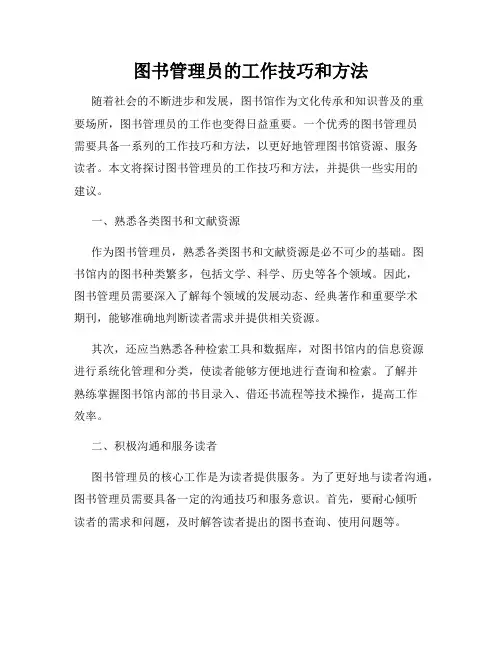 图书管理员的工作技巧和方法

随着社会的不断进步和发展，图书馆作为文化传承和知识普及的重要场所，图书管理员的工作也变得日益重要。一个优秀的图书管理员需要具备一系列的工作技巧和方法，以更好地管理图书馆资源、服务读者。本文将探讨图书管理员的工作技巧和方法，并提供一些实用的建议。

一、熟悉各类图书和文献资源

作为图书管理员，熟悉各类图书和文献资源是必不可少的基础。图书馆内的图书种类繁多，包括文学、科学、历史等各个领域。因此，图书管理员需要深入了解每个领域的发展动态、经典著作和重要学术期刊，能够准确地判断读者需求并提供相关资源。

其次，还应当熟悉各种检索工具和数据库，对图书馆内的信息资源进行系统化管理和分类，使读者能够方便地进行查询和检索。了解并熟练掌握图书馆内部的书目录入、借还书流程等技术操作，提高工作效率。

二、积极沟通和服务读者

图书管理员的核心工作是为读者提供服务。为了更好地与读者沟通，图书管理员需要具备一定的沟通技巧和服务意识。首先，要耐心倾听读者的需求和问题，及时解答读者提出的图书查询、使用问题等。